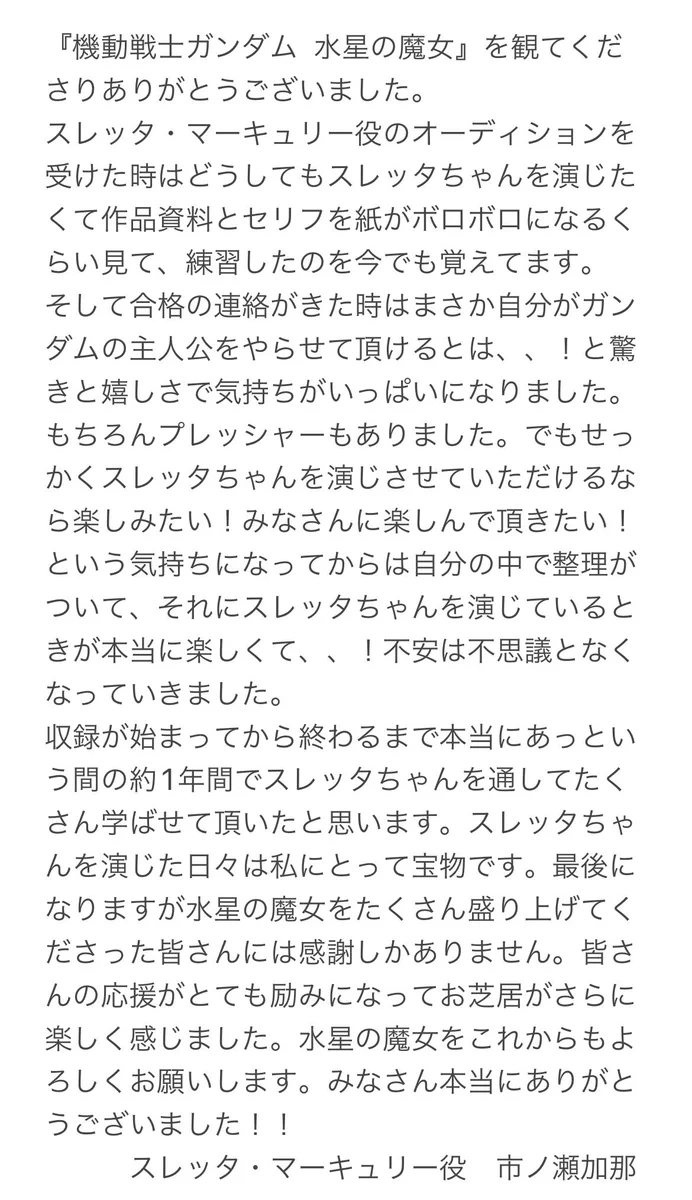 『機動戦士ガンダム 水星の魔女』を観てくださりありがとうございました。
スレッタ・マーキュリー役のオーディションを受けた時はどうしてもスレッタちゃんを演じたくて作品資料とセリフを紙がボロボロになるくらい見て、練習したのを今でも覚えてます。
そして合格の連絡がきた時はまさか自分がガンダムの主人公をやらせて頂けるとは、、！と驚きと嬉しさで気持ちがいっぱいになりました。
もちろんプレッシャーもありました。でもせっかくスレッタちゃんを演じさせていただけるなら楽しみたい！みなさんに楽しんで頂きたい！という気持ちになってからは自分の中で整理がついて、それにスレッタちゃんを演じているときが本当に楽しくて、、！不安は不思議となくなっていきました。
収録が始まってから終わるまで本当にあっという間の約1年間でスレッタちゃんを通してたくさん学ばせて頂いたと思います。スレッタちゃんを演じた日々は私にとって宝物です。最後になりますが水星の魔女をたくさん盛り上げてくださった皆さんには感謝しかありません。皆さんの応援がとても励みになってお芝居がさらに楽しく感じました。水星の魔女をこれからもよろしくお願いします。みなさん本当にありがとうございました！！
スレッタ・マーキュリー役　市ノ瀬加那